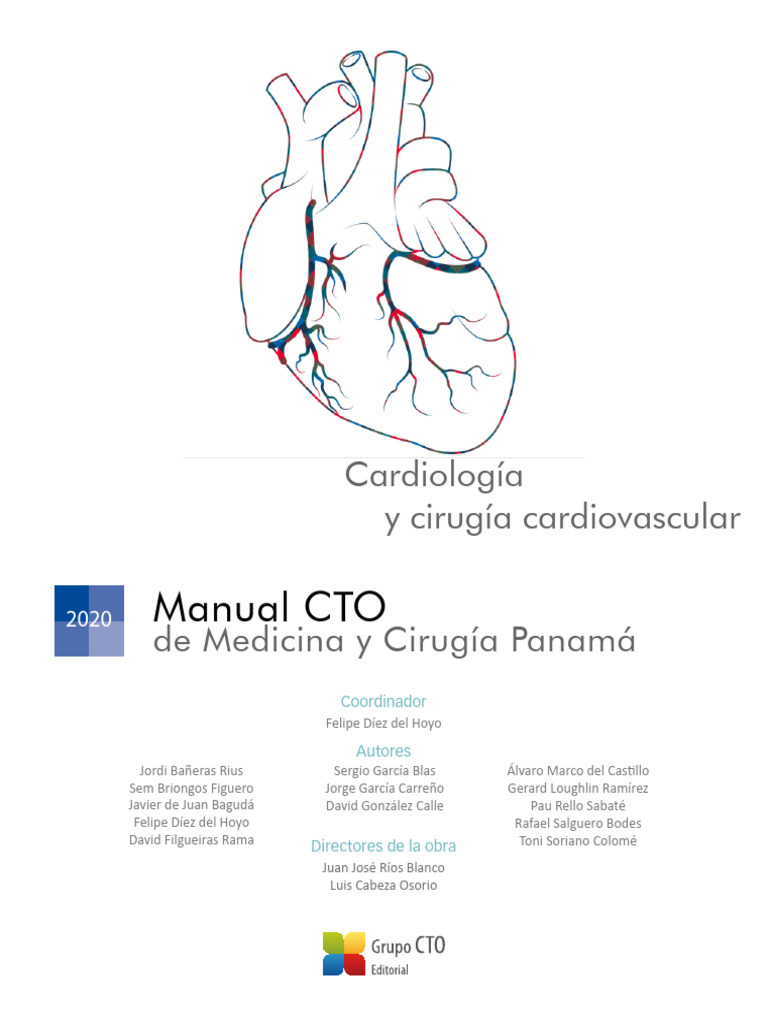 Cardiología
y cirugía cardiovascular

2020

Manual CTO
de Medicina y Cirugía Panamá

Coordinador
Felipe Díez del Hoyo

Autores

Jordi Bañeras Rius
Sem Briongos Figuero
Javier de Juan Bagudá
Felipe Díez del Hoyo
David Filgueiras Rama

Sergio García Blas
Jorge García Carreño
David González Calle

Álvaro Marco del Castillo
Gerard Loughlin Ramírez
Pau Rello Sabaté
Rafael Salguero Bodes
Toni Soriano Colomé

Directores de la obra
Juan José Ríos Blanco
Luis Cabeza Osorio

Grupo CTO
Editorial